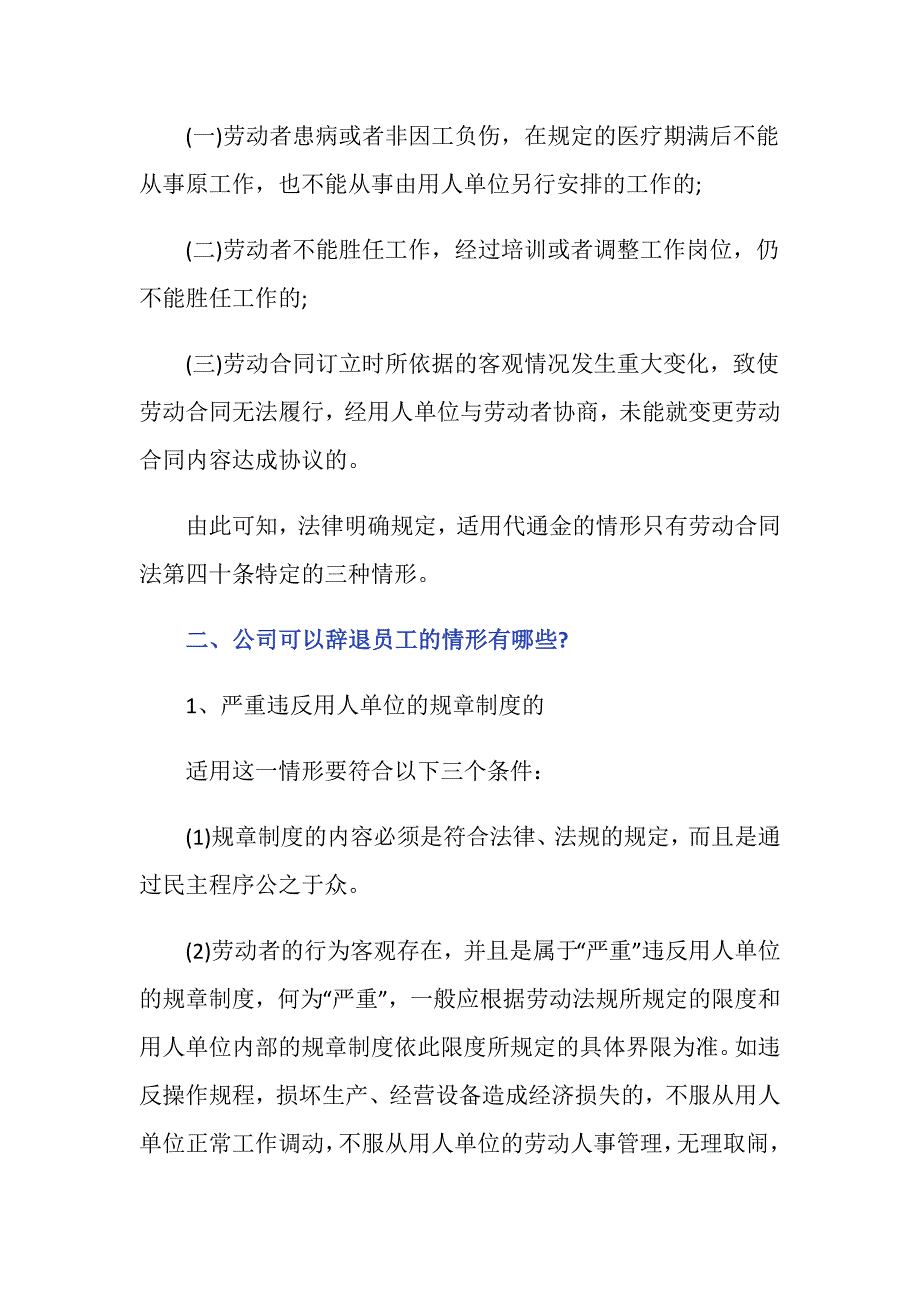 (一)劳动者患病或者非因工负伤，在规定的医疗期满后不能从事原工作，也不能从事由用人单位另行安排的工作的;

(二)劳动者不能胜任工作，经过培训或者调整工作岗位，仍不能胜任工作的;

(三)劳动合同订立时所依据的客观情况发生重大变化，致使劳动合同无法履行，经用人单位与劳动者协商，未能就变更劳动合同内容达成协议的。

由此可知，法律明确规定，适用代通金的情形只有劳动合同法第四十条特定的三种情形。

二、公司可以辞退员工的情形有哪些?

1、严重违反用人单位的规章制度的

适用这一情形要符合以下三个条件：

(1)规章制度的内容必须是符合法律、法规的规定，而且是通过民主程序公之于众。

(2)劳动者的行为客观存在，并且是属于“严重”违反用人单位的规章制度，何为“严重”，一般应根据劳动法规所规定的限度和用人单位内部的规章制度依此限度所规定的具体界限为准。如违反操作规程，损坏生产、经营设备造成经济损失的，不服从用人单位正常工作调动，不服从用人单位的劳动人事管理，无理取闹，